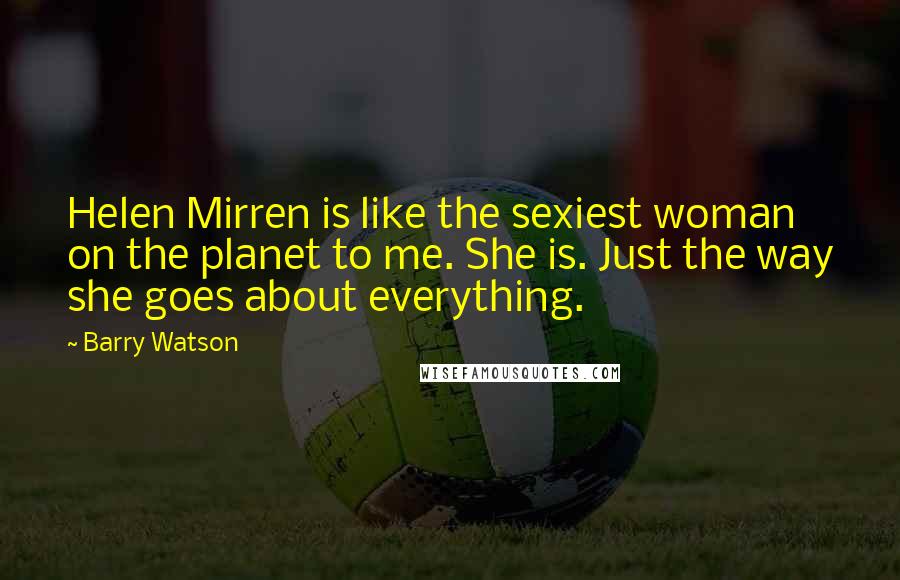 Helen Mirren is like the sexiest woman on the planet to me. She is. Just the way she goes about everything.

~ Barry Watson

WISEFAMOUSQUOTES.COM